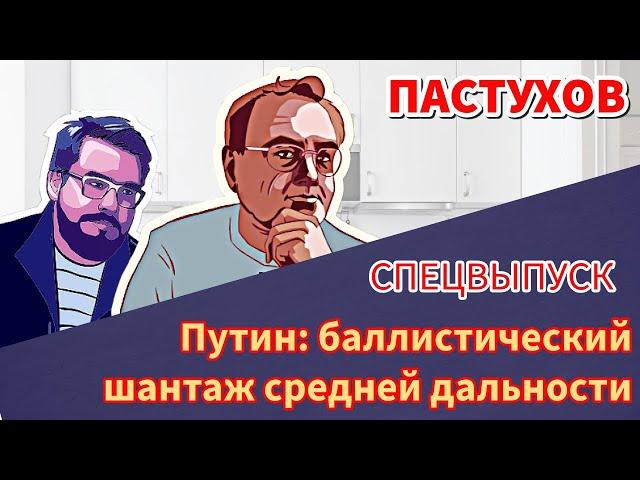 ПАСТУХОВ

СПЕЦВЫПУСК

Путин: баллистический шантаж средней дальности